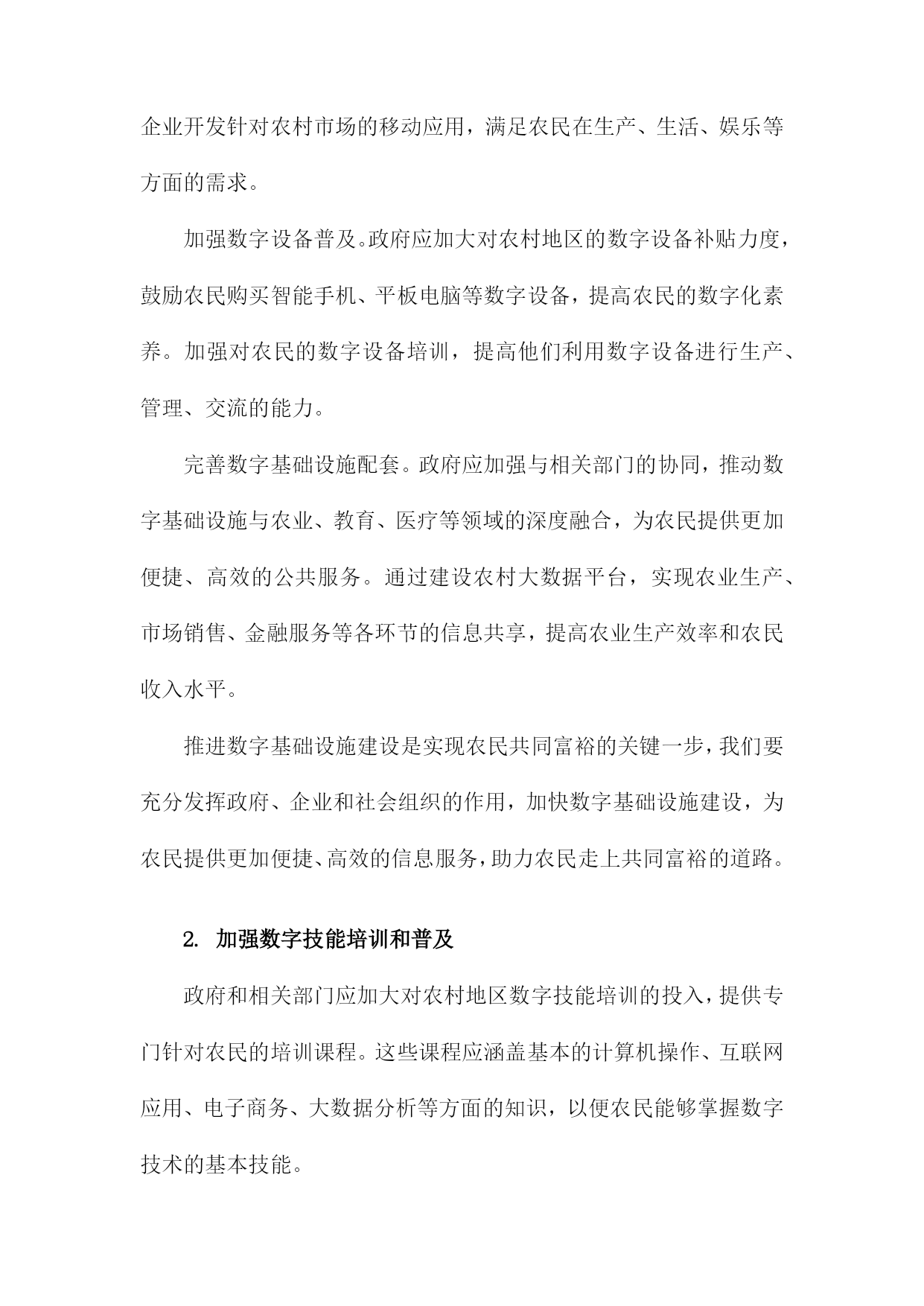 企业开发针对农村市场的移动应用，满足农民在生产、生活、娱乐等方面的需求。

加强数字设备普及。政府应加大对农村地区的数字设备补贴力度，鼓励农民购买智能手机、平板电脑等数字设备，提高农民的数字化素养。加强对农民的数字设备培训，提高他们利用数字设备进行生产、管理、交流的能力。

完善数字基础设施配套。政府应加强与相关部门的协同，推动数字基础设施与农业、教育、医疗等领域的深度融合，为农民提供更加便捷、高效的公共服务。通过建设农村大数据平台，实现农业生产、市场销售、金融服务等各环节的信息共享，提高农业生产效率和农民收入水平。

推进数字基础设施建设是实现农民共同富裕的关键一步，我们要充分发挥政府、企业和社会组织的作用，加快数字基础设施建设，为农民提供更加便捷、高效的信息服务，助力农民走上共同富裕的道路。

2. 加强数字技能培训和普及

政府和相关部门应加大对农村地区数字技能培训的投入，提供专门针对农民的培训课程。这些课程应涵盖基本的计算机操作、互联网应用、电子商务、大数据分析等方面的知识，以便农民能够掌握数字技术的基本技能。